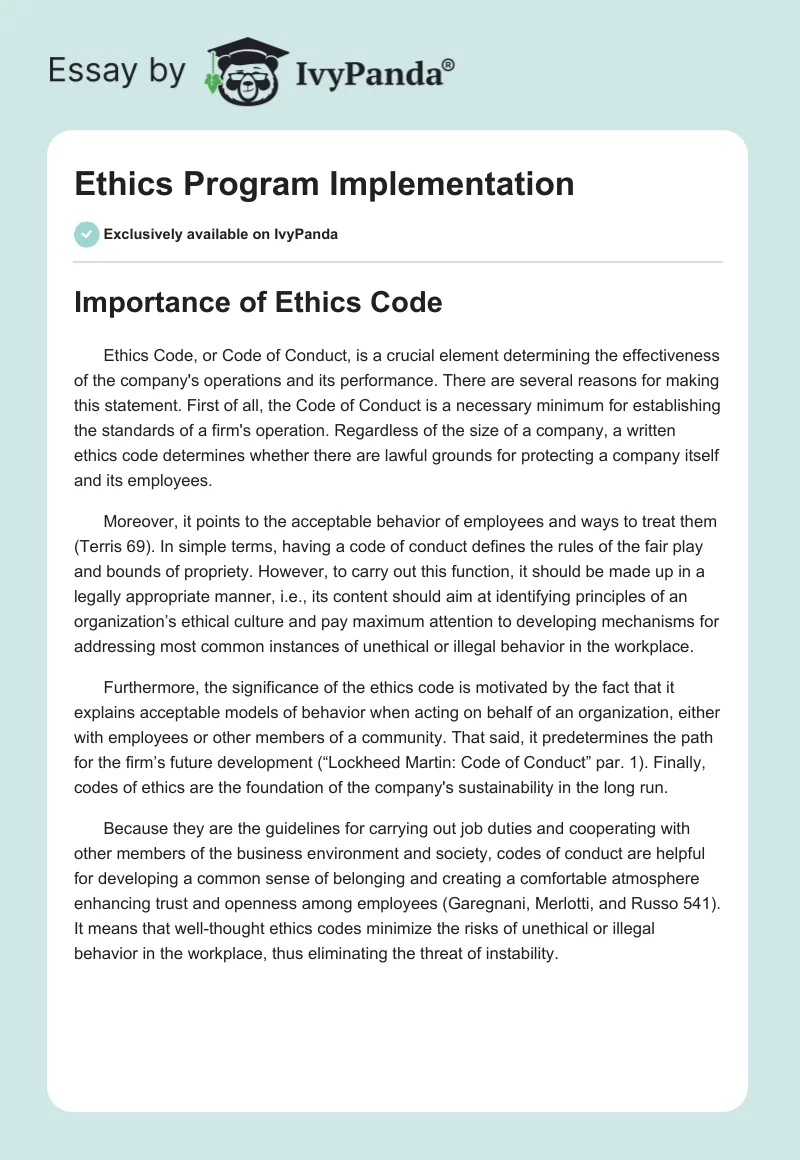 Essay by IvyPanda®

Ethics Program Implementation

Exclusively available on IvyPanda

Importance of Ethics Code

Ethics Code, or Code of Conduct, is a crucial element determining the effectiveness of the company's operations and its performance. There are several reasons for making this statement. First of all, the Code of Conduct is a necessary minimum for establishing the standards of a firm's operation. Regardless of the size of a company, a written ethics code determines whether there are lawful grounds for protecting a company itself and its employees.

Moreover, it points to the acceptable behavior of employees and ways to treat them (Terris 69). In simple terms, having a code of conduct defines the rules of the fair play and bounds of propriety. However, to carry out this function, it should be made up in a legally appropriate manner, i.e., its content should aim at identifying principles of an organization's ethical culture and pay maximum attention to developing mechanisms for addressing most common instances of unethical or illegal behavior in the workplace.

Furthermore, the significance of the ethics code is motivated by the fact that it explains acceptable models of behavior when acting on behalf of an organization, either with employees or other members of a community. That said, it predetermines the path for the firm's future development ("Lockheed Martin: Code of Conduct" par. 1). Finally, codes of ethics are the foundation of the company's sustainability in the long run.

Because they are the guidelines for carrying out job duties and cooperating with other members of the business environment and society, codes of conduct are helpful for developing a common sense of belonging and creating a comfortable atmosphere enhancing trust and openness among employees (Garegnani, Merlotti, and Russo 541). It means that well-thought ethics codes minimize the risks of unethical or illegal behavior in the workplace, thus eliminating the threat of instability.